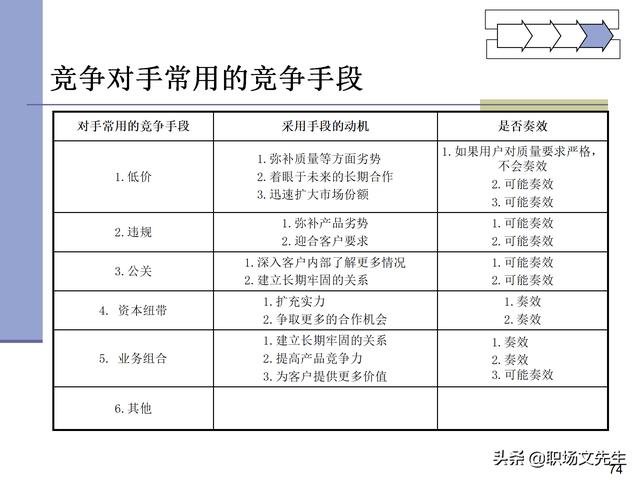 竞争对手常用的竞争手段

| 对手常用的竞争手段 | 采用手段的动机 | 是否奏效 |
|---|---|---|
| 1.低价 | 1.弥补质量等方面劣势 2.着眼于未来的长期合作 3.迅速扩大市场份额 | 1.如果用户对质量要求严格，不会奏效 2.可能奏效 3.可能奏效 |
| 2.违规 | 1.弥补产品劣势 2.迎合客户要求 | 1.可能奏效 2.可能奏效 |
| 3.公关 | 1.深入客户内部了解更多情况 2.建立长期牢固的关系 | 1.可能奏效 2.可能奏效 |
| 4. 资本纽带 | 1.扩充实力 2.争取更多的合作机会 | 1.奏效 2.奏效 |
| 5. 业务组合 | 1.建立长期牢固的关系 2.提高产品竞争力 3.为客户提供更多价值 | 1.奏效 2.奏效 3.可能奏效 |
| 6.其他 |  |  |

74

头条 @职场文先生